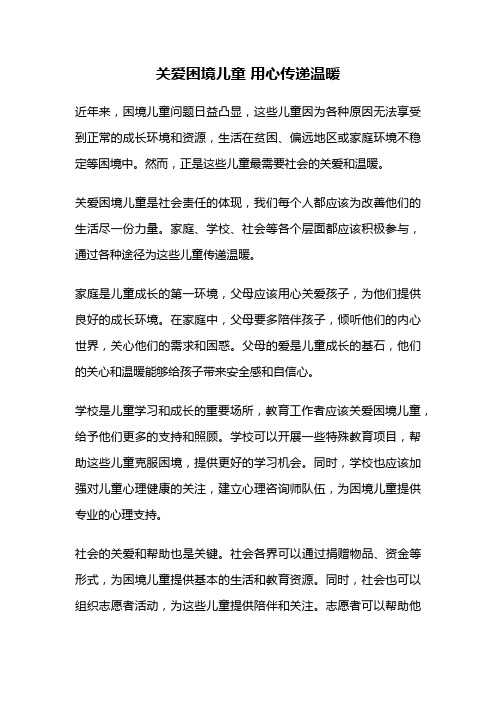 关爱困境儿童 用心传递温暖

近年来，困境儿童问题日益凸显，这些儿童因为各种原因无法享受到正常的成长环境和资源，生活在贫困、偏远地区或家庭环境不稳定等困境中。然而，正是这些儿童最需要社会的关爱和温暖。

关爱困境儿童是社会责任的体现，我们每个人都应该为改善他们的生活尽一份力量。家庭、学校、社会等各个层面都应该积极参与，通过各种途径为这些儿童传递温暖。

家庭是儿童成长的第一环境，父母应该用心关爱孩子，为他们提供良好的成长环境。在家庭中，父母要多陪伴孩子，倾听他们的内心世界，关心他们的需求和困惑。父母的爱是儿童成长的基石，他们的关心和温暖能够给孩子带来安全感和自信心。

学校是儿童学习和成长的重要场所，教育工作者应该关爱困境儿童，给予他们更多的支持和照顾。学校可以开展一些特殊教育项目，帮助这些儿童克服困境，提供更好的学习机会。同时，学校也应该加强对儿童心理健康的关注，建立心理咨询师队伍，为困境儿童提供专业的心理支持。

社会的关爱和帮助也是关键。社会各界可以通过捐赠物品、资金等形式，为困境儿童提供基本的生活和教育资源。同时，社会也可以组织志愿者活动，为这些儿童提供陪伴和关注。志愿者可以帮助他